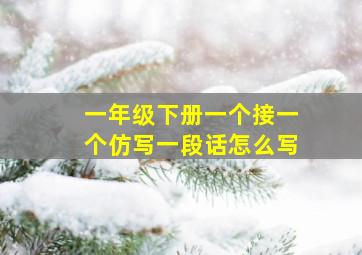 一年级下册一个接一个仿写一段话怎么写